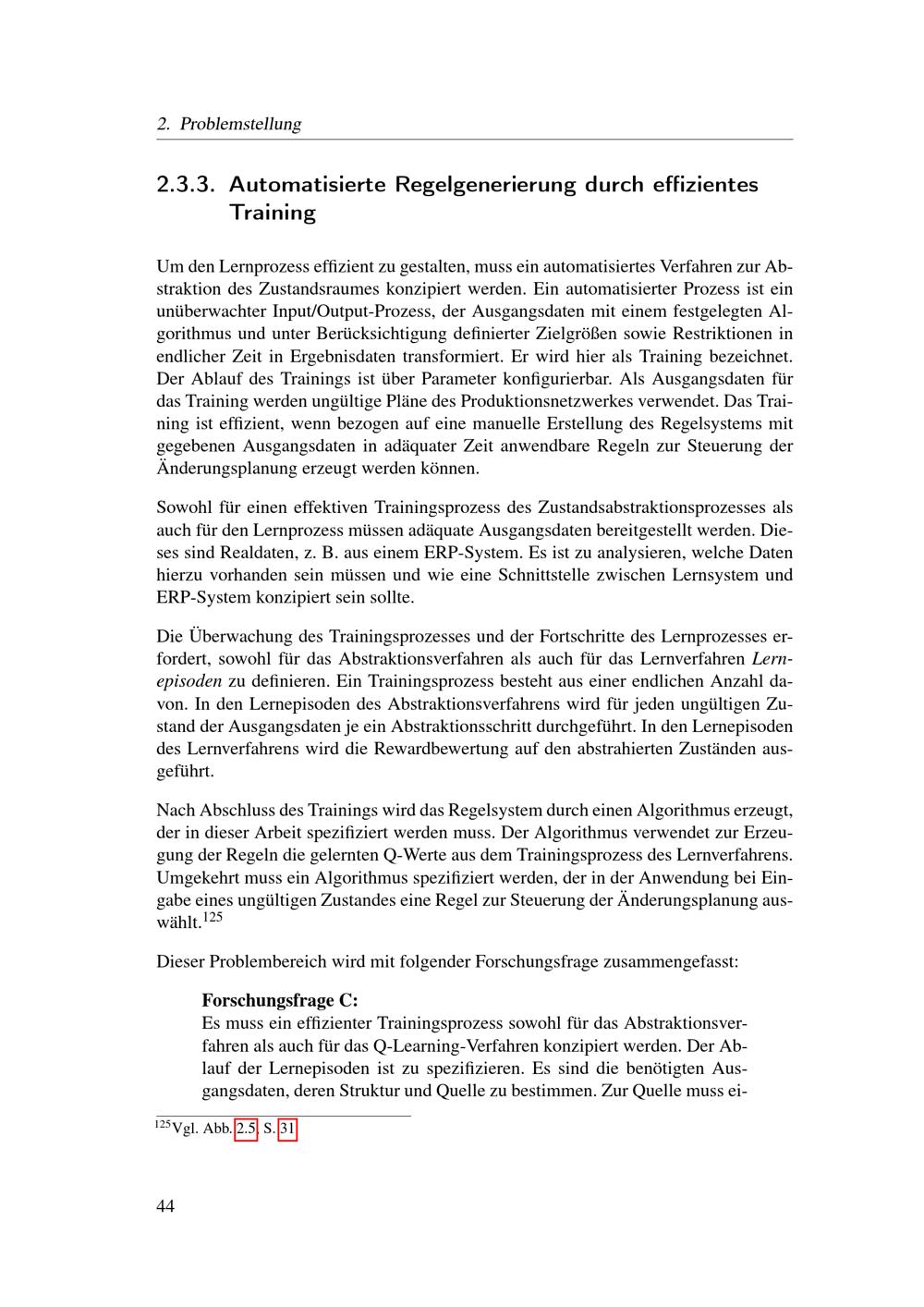 2. Problemstellung

2.3.3. Automatisierte Regelgenerierung durch effizientes Training

Um den Lernprozess effizient zu gestalten, muss ein automatisiertes Verfahren zur Abstraktion des Zustandsraumes konzipiert werden. Ein automatisierter Prozess ist ein unüberwachter Input/Output-Prozess, der Ausgangsdaten mit einem festgelegten Algorithmus und unter Berücksichtigung definierter Zielgrößen sowie Restriktionen in endlicher Zeit in Ergebnisdaten transformiert. Er wird hier als Training bezeichnet. Der Ablauf des Trainings ist über Parameter konfigurierbar. Als Ausgangsdaten für das Training werden ungültige Pläne des Produktionsnetzwerkes verwendet. Das Training ist effizient, wenn bezogen auf eine manuelle Erstellung des Regelsystems mit gegebenen Ausgangsdaten in adäquater Zeit anwendbare Regeln zur Steuerung der Änderungsplanung erzeugt werden können.

Sowohl für einen effektiven Trainingsprozess des Zustandsabstraktionsprozesses als auch für den Lernprozess müssen adäquate Ausgangsdaten bereitgestellt werden. Dieses sind Realdaten, z. B. aus einem ERP-System. Es ist zu analysieren, welche Daten hierzu vorhanden sein müssen und wie eine Schnittstelle zwischen Lernsystem und ERP-System konzipiert sein sollte.

Die Überwachung des Trainingsprozesses und der Fortschritte des Lernprozesses erfordert, sowohl für das Abstraktionsverfahren als auch für das Lernverfahren Lernepisoden zu definieren. Ein Trainingsprozess besteht aus einer endlichen Anzahl davon. In den Lernepisoden des Abstraktionsverfahrens wird für jeden ungültigen Zustand der Ausgangsdaten je ein Abstraktionsschritt durchgeführt. In den Lernepisoden des Lernverfahrens wird die Rewardbewertung auf den abstrahierten Zuständen ausgeführt.

Nach Abschluss des Trainings wird das Regelsystem durch einen Algorithmus erzeugt, der in dieser Arbeit spezifiziert werden muss. Der Algorithmus verwendet zur Erzeugung der Regeln die gelernten Q-Werte aus dem Trainingsprozess des Lernverfahrens. Umgekehrt muss ein Algorithmus spezifiziert werden, der in der Anwendung bei Eingabe eines ungültigen Zustandes eine Regel zur Steuerung der Änderungsplanung auswählt.$^{125}$

Dieser Problembereich wird mit folgender Forschungsfrage zusammengefasst:

Forschungsfrage C:
Es muss ein effizienter Trainingsprozess sowohl für das Abstraktionsverfahren als auch für das Q-Learning-Verfahren konzipiert werden. Der Ablauf der Lernepisoden ist zu spezifizieren. Es sind die benötigten Ausgangsdaten, deren Struktur und Quelle zu bestimmen. Zur Quelle muss ei-

$^{125}$Vgl. Abb. 2.5, S. 31

44